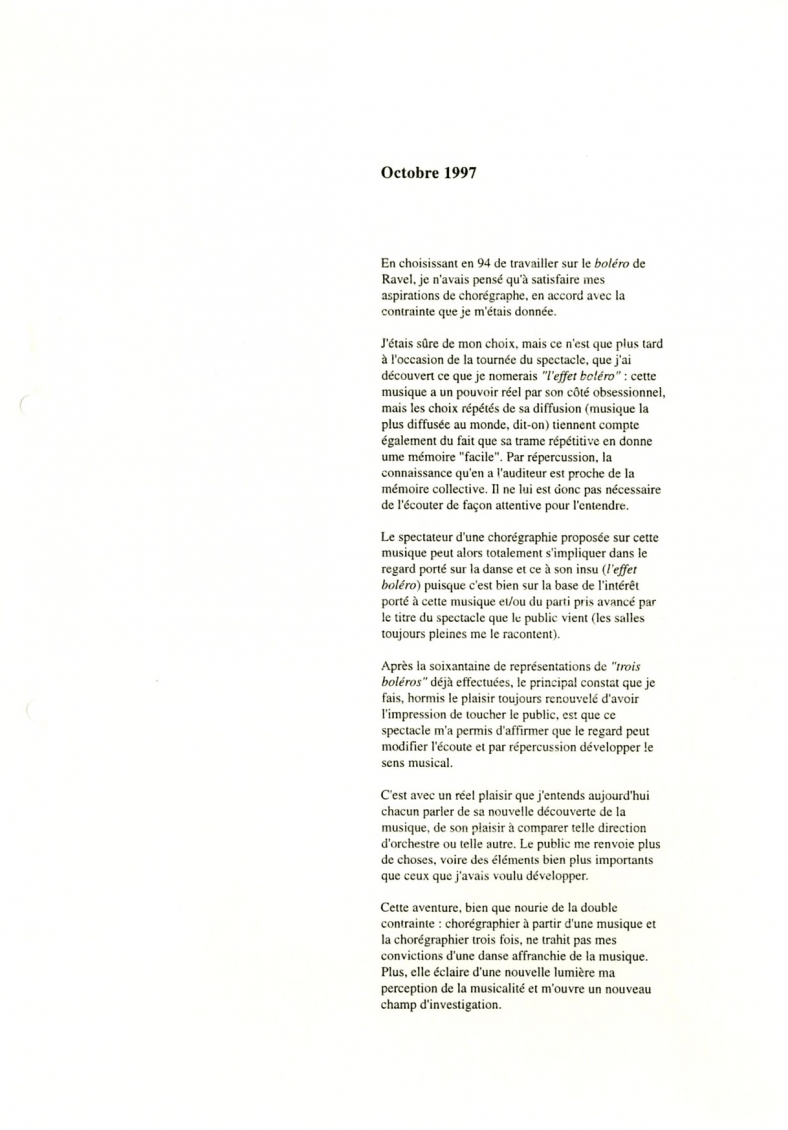 Octobre 1997

En choisissant en 94 de travailler sur le boléro de Ravel, je n'avais pensé qu'à satisfaire mes aspirations de chorégraphe, en accord avec la contrainte que je m'étais donnée.

J'étais sûre de mon choix, mais ce n'est que plus tard à l'occasion de la tournée du spectacle, que j'ai découvert ce que je nomerais "l'effet boléro" : cette musique a un pouvoir réel par son côté obsessionnel, mais les choix répétés de sa diffusion (musique la plus diffusée au monde, dit-on) tiennent compte également du fait que sa trame répétitive en donne une mémoire "facile". Par répercussion, la connaissance qu'en a l'auditeur est proche de la mémoire collective. Il ne lui est donc pas nécessaire de l'écouter de façon attentive pour l'entendre.

Le spectateur d'une chorégraphie proposée sur cette musique peut alors totalement s'impliquer dans le regard porté sur la danse et ce à son insu (l'effet boléro) puisque c'est bien sur la base de l'intérêt porté à cette musique et/ou du parti pris avancé par le titre du spectacle que le public vient (les salles toujours pleines me le racontent).

Après la soixantaine de représentations de "trois boléros" déjà effectuées, le principal constat que je fais, hormis le plaisir toujours renouvelé d'avoir l'impression de toucher le public, est que ce spectacle m'a permis d'affirmer que le regard peut modifier l'écoute et par répercussion développer le sens musical.

C'est avec un réel plaisir que j'entends aujourd'hui chacun parler de sa nouvelle découverte de la musique, de son plaisir à comparer telle direction d'orchestre ou telle autre. Le public me renvoie plus de choses, voire des éléments bien plus importants que ceux que j'avais voulu développer.

Cette aventure, bien que nourie de la double contrainte : chorégraphier à partir d'une musique et la chorégraphier trois fois, ne trahit pas mes convictions d'une danse affranchie de la musique. Plus, elle éclaire d'une nouvelle lumière ma perception de la musicalité et m'ouvre un nouveau champ d'investigation.